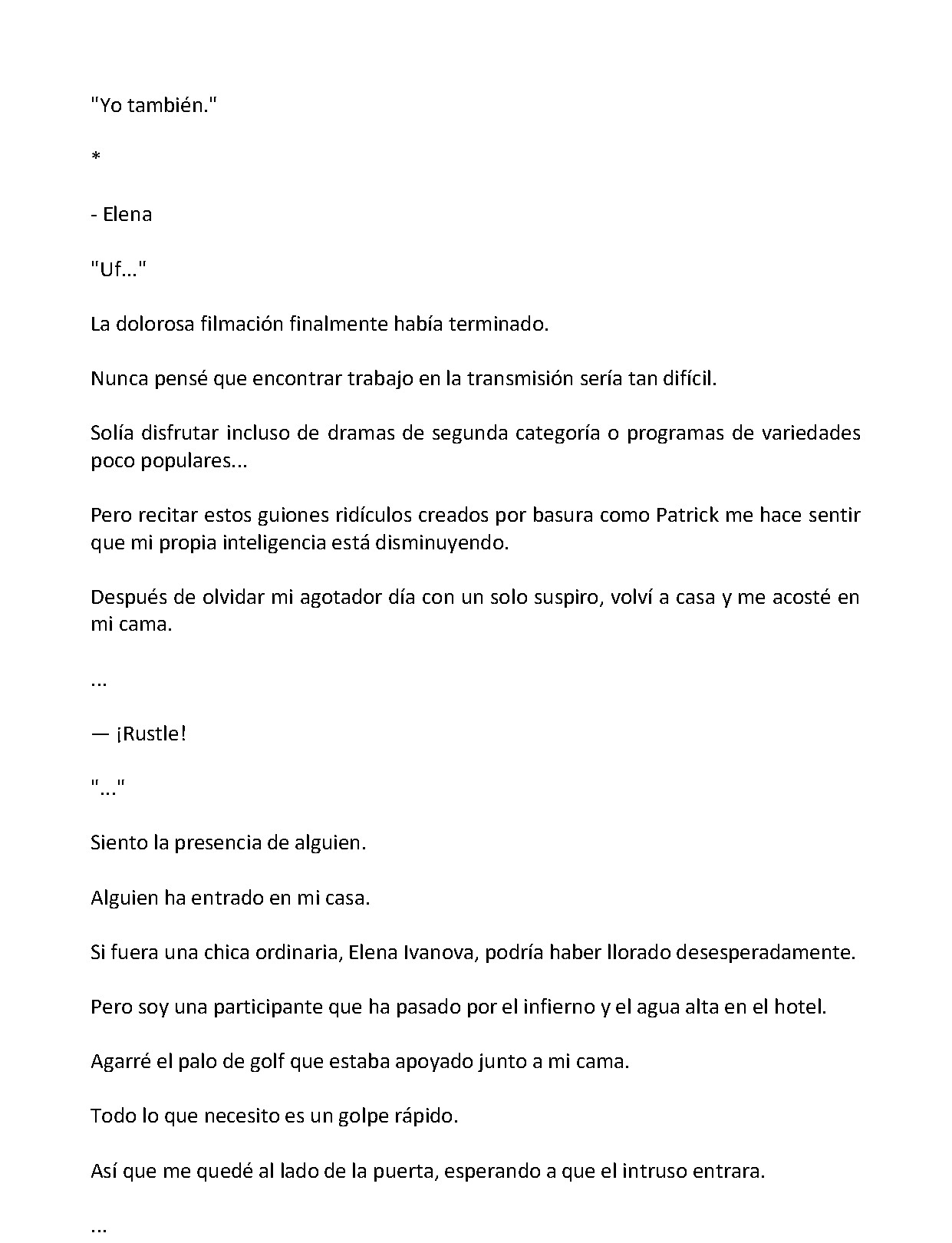 "Yo también."

*

- Elena

"Uf..."

La dolorosa filmación finalmente había terminado.

Nunca pensé que encontrar trabajo en la transmisión sería tan difícil.

Solía disfrutar incluso de dramas de segunda categoría o programas de variedades poco populares...

Pero recitar estos guiones ridículos creados por basura como Patrick me hace sentir que mi propia inteligencia está disminuyendo.

Después de olvidar mi agotador día con un solo suspiro, volví a casa y me acosté en mi cama.

...

— ¡Rustle!

"..."

Siento la presencia de alguien.

Alguien ha entrado en mi casa.

Si fuera una chica ordinaria, Elena Ivanova, podría haber llorado desesperadamente.

Pero soy una participante que ha pasado por el infierno y el agua alta en el hotel.

Agarré el palo de golf que estaba apoyado junto a mi cama.

Todo lo que necesito es un golpe rápido.

Así que me quedé al lado de la puerta, esperando a que el intruso entrara.

...